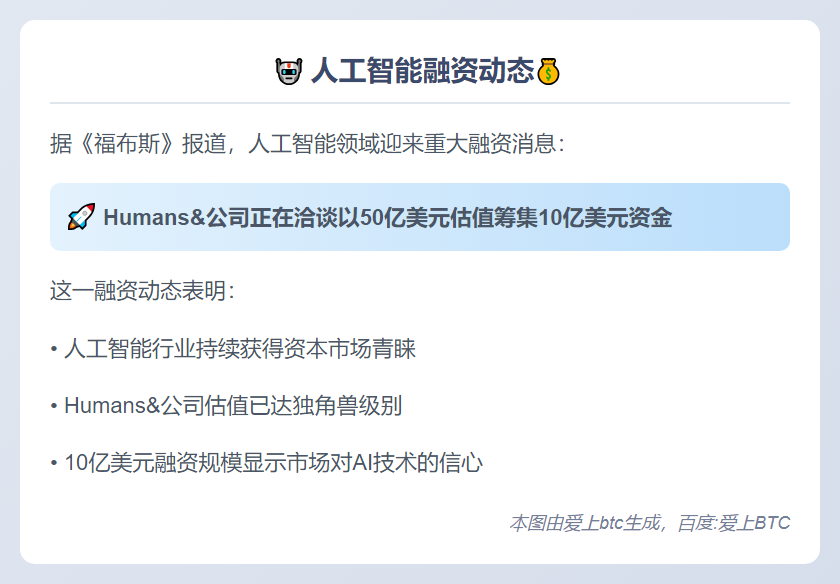 🤖 人工智能融资动态💰

据《福布斯》报道，人工智能领域迎来重大融资消息：

🚀 Humans&公司正在洽谈以50亿美元估值筹集10亿美元资金

这一融资动态表明：

• 人工智能行业持续获得资本市场青睐

• Humans&公司估值已达独角兽级别

• 10亿美元融资规模显示市场对AI技术的信心

本图由爱上btc生成，百度:爱上BTC